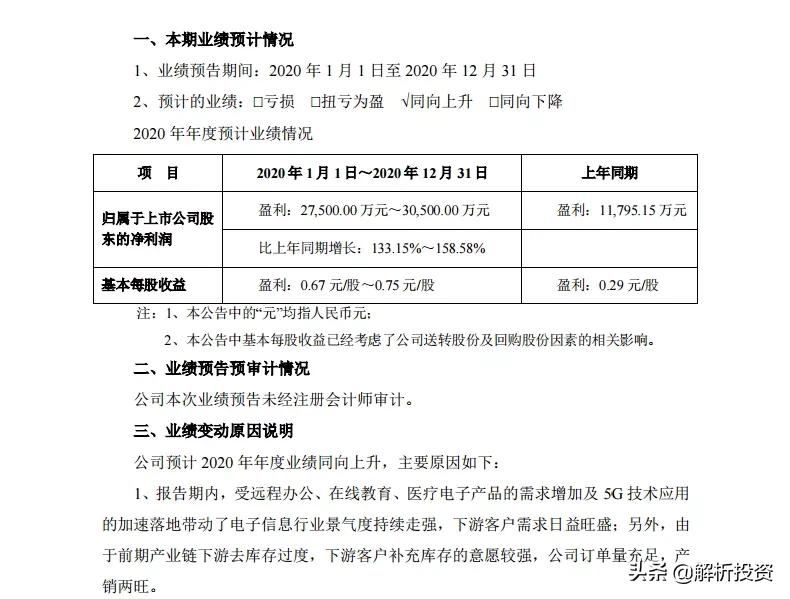 一、本期业绩预计情况

1、业绩预告期间：2020 年 1 月 1 日至 2020 年 12 月 31 日

2、预计的业绩：□亏损 □扭亏为盈 √同向上升 □同向下降

2020 年年度预计业绩情况

| 项 目 | 2020 年 1 月 1 日～2020 年 12 月 31 日 | 上年同期 |
|---|---|---|
| 归属于上市公司股东的净利润 | 盈利：27,500.00 万元～30,500.00 万元 | 盈利：11,795.15 万元 |
| | 比上年同期增长：133.15%～158.58% | |
| 基本每股收益 | 盈利：0.67 元/股～0.75 元/股 | 盈利：0.29 元/股 |

注：1、本公告中的“元”均指人民币元；

2、本公告中基本每股收益已经考虑了公司送转股份及回购股份因素的相关影响。

二、业绩预告预审计情况

公司本次业绩预告未经注册会计师审计。

三、业绩变动原因说明

公司预计 2020 年年度业绩同向上升，主要原因如下：

1、报告期内，受远程办公、在线教育、医疗电子产品的需求增加及 5G 技术应用的加速落地带动了电子信息行业景气度持续走强，下游客户需求日益旺盛；另外，由于前期产业链下游去库存过度，下游客户补充库存的意愿较强，公司订单量充足，产销两旺。

头条 @解析投资